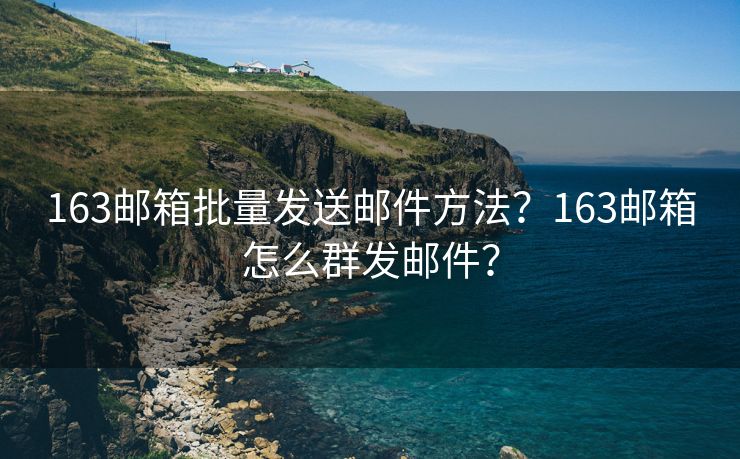 163邮箱批量发送邮件方法？163邮箱怎么群发邮件？